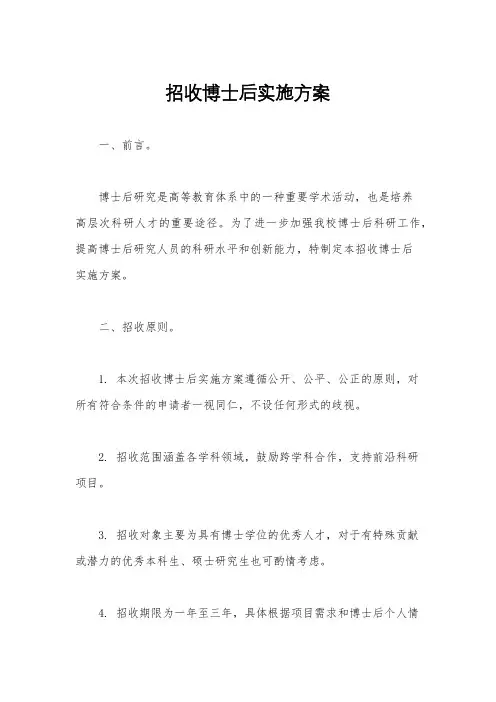 招收博士后实施方案

一、前言。

博士后研究是高等教育体系中的一种重要学术活动，也是培养高层次科研人才的重要途径。为了进一步加强我校博士后科研工作，提高博士后研究人员的科研水平和创新能力，特制定本招收博士后实施方案。

二、招收原则。

1. 本次招收博士后实施方案遵循公开、公平、公正的原则，对所有符合条件的申请者一视同仁，不设任何形式的歧视。

2. 招收范围涵盖各学科领域，鼓励跨学科合作，支持前沿科研项目。

3. 招收对象主要为具有博士学位的优秀人才，对于有特殊贡献或潜力的优秀本科生、硕士研究生也可酌情考虑。

4. 招收期限为一年至三年，具体根据项目需求和博士后个人情